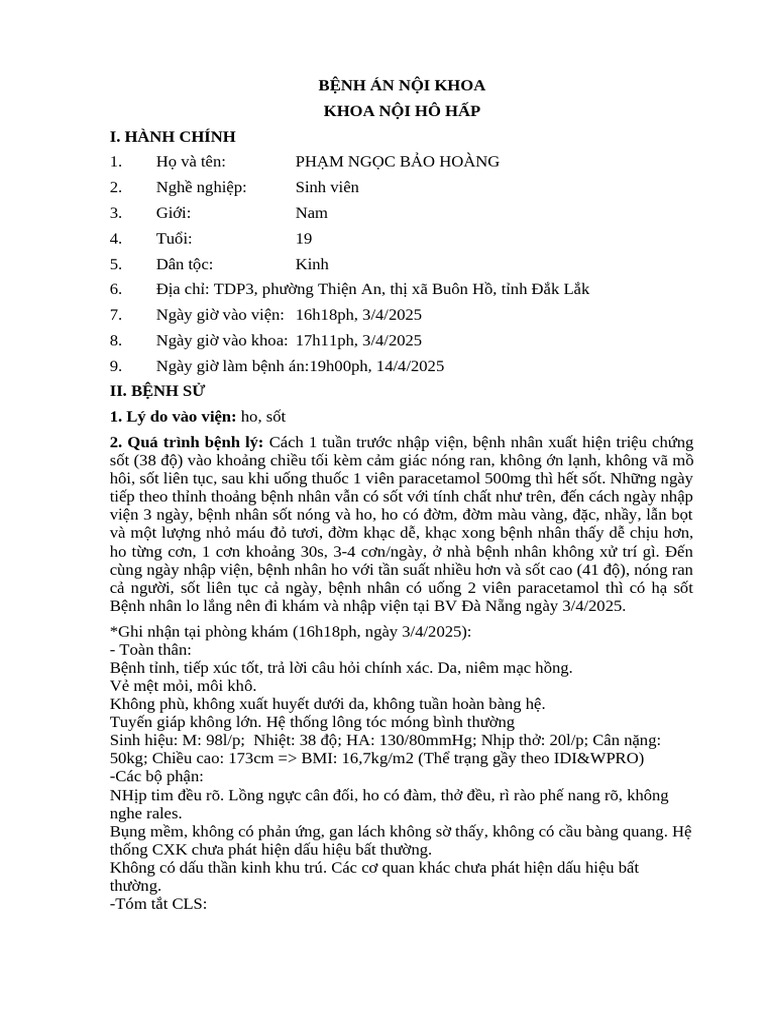 BỆNH ÁN NỘI KHOA
KHOA NỘI HÔ HẤP

I. HÀNH CHÍNH

1. Họ và tên: PHẠM NGỌC BẢO HOÀNG
2. Nghề nghiệp: Sinh viên
3. Giới: Nam
4. Tuổi: 19
5. Dân tộc: Kinh
6. Địa chỉ: TDP3, phường Thiện An, thị xã Buôn Hồ, tỉnh Đắk Lắk
7. Ngày giờ vào viện: 16h18ph, 3/4/2025
8. Ngày giờ vào khoa: 17h11ph, 3/4/2025
9. Ngày giờ làm bệnh án:19h00ph, 14/4/2025

II. BỆNH SỬ

1. Lý do vào viện: ho, sốt

2. Quá trình bệnh lý: Cách 1 tuần trước nhập viện, bệnh nhân xuất hiện triệu chứng sốt (38 độ) vào khoảng chiều tối kèm cảm giác nóng ran, không ớn lạnh, không vã mồ hôi, sốt liên tục, sau khi uống thuốc 1 viên paracetamol 500mg thì hết sốt. Những ngày tiếp theo thỉnh thoảng bệnh nhân vẫn có sốt với tính chất như trên, đến cách ngày nhập viện 3 ngày, bệnh nhân sốt nóng và ho, ho có đờm, đờm màu vàng, đặc, nhầy, lẫn bọt và một lượng nhỏ máu đỏ tươi, đờm khạc dễ, khạc xong bệnh nhân thấy dễ chịu hơn, ho từng cơn, 1 cơn khoảng 30s, 3-4 cơn/ngày, ở nhà bệnh nhân không xử trí gì. Đến cùng ngày nhập viện, bệnh nhân ho với tần suất nhiều hơn và sốt cao (41 độ), nóng ran cả người, sốt liên tục cả ngày, bệnh nhân có uống 2 viên paracetamol thì có hạ sốt Bệnh nhân lo lắng nên đi khám và nhập viện tại BV Đà Nẵng ngày 3/4/2025.

*Ghi nhận tại phòng khám (16h18ph, ngày 3/4/2025):
- Toàn thân:
Bệnh tỉnh, tiếp xúc tốt, trả lời câu hỏi chính xác. Da, niêm mạc hồng.
Vẻ mệt mỏi, môi khô.
Không phù, không xuất huyết dưới da, không tuần hoàn bàng hệ.
Tuyến giáp không lớn. Hệ thống lông tóc móng bình thường
Sinh hiệu: M: 98l/p; Nhiệt: 38 độ; HA: 130/80mmHg; Nhịp thở: 20l/p; Cân nặng: 50kg; Chiều cao: 173cm => BMI: 16,7kg/m2 (Thể trạng gầy theo IDI&WPRO)
-Các bộ phận:
NHịp tim đều rõ. Lồng ngực cân đối, ho có đàm, thở đều, rì rào phế nang rõ, không nghe rales.
Bụng mềm, không có phản ứng, gan lách không sờ thấy, không có cầu bàng quang. Hệ thống CXK chưa phát hiện dấu hiệu bất thường.
Không có dấu thần kinh khu trú. Các cơ quan khác chưa phát hiện dấu hiệu bất thường.
-Tóm tắt CLS: